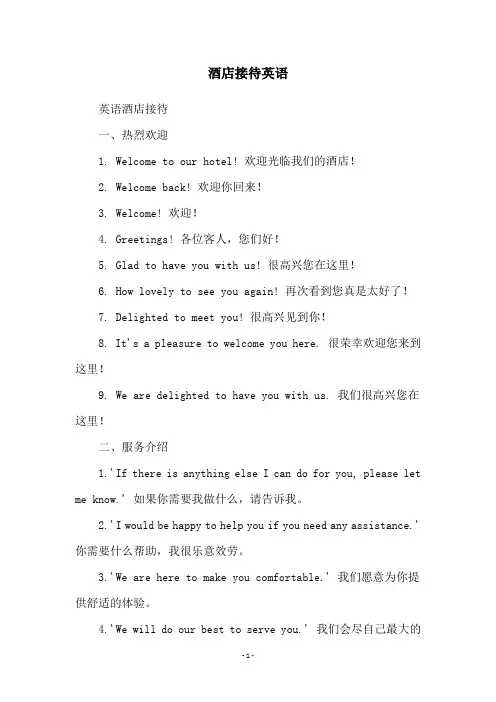 酒店接待英语

英语酒店接待

一、热烈欢迎

1. Welcome to our hotel! 欢迎光临我们的酒店!

2. Welcome back! 欢迎你回来!

3. Welcome! 欢迎!

4. Greetings! 各位客人，您们好!

5. Glad to have you with us! 很高兴您在这里!

6. How lovely to see you again! 再次看到您真是太好了!

7. Delighted to meet you! 很高兴见到你!

8. It's a pleasure to welcome you here. 很荣幸欢迎您来到这里!

9. We are delighted to have you with us. 我们很高兴您在这里!

二、服务介绍

1.'If there is anything else I can do for you, please let me know.' 如果你需要我做什么，请告诉我。

2.'I would be happy to help you if you need any assistance.' 你需要什么帮助，我很乐意效劳。

3.'We are here to make you comfortable.' 我们愿意为你提供舒适的体验。

4.'We will do our best to serve you.' 我们会尽自己最大的

-1-